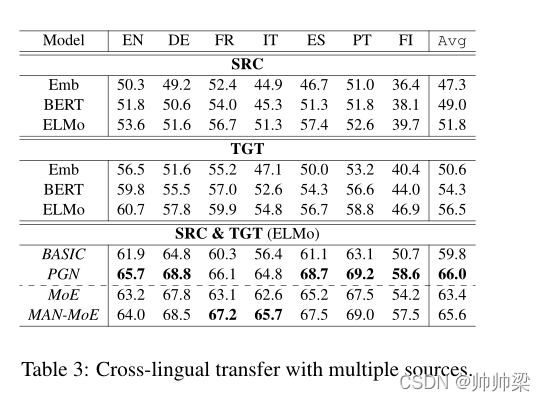 | Model | EN | DE | FR | IT | ES | PT | FI | Avg |
|---|---|---|---|---|---|---|---|---|
| SRC | | | | | | | | |
| Emb | 50.3 | 49.2 | 52.4 | 44.9 | 46.7 | 51.0 | 36.4 | 47.3 |
| BERT | 51.8 | 50.6 | 54.0 | 45.3 | 51.3 | 51.8 | 38.1 | 49.0 |
| ELMo | 53.6 | 51.6 | 56.7 | 51.3 | 57.4 | 52.6 | 39.7 | 51.8 |
| TGT | | | | | | | | |
| Emb | 56.5 | 51.6 | 55.2 | 47.1 | 50.0 | 53.2 | 40.4 | 50.6 |
| BERT | 59.8 | 55.5 | 57.0 | 52.6 | 54.3 | 56.6 | 44.0 | 54.3 |
| ELMo | 60.7 | 57.8 | 59.9 | 54.8 | 56.7 | 58.8 | 46.9 | 56.5 |
| SRC & TGT (ELMo) | | | | | | | | |
| BASIC | 61.9 | 64.8 | 60.3 | 56.4 | 61.1 | 63.1 | 50.7 | 59.8 |
| PGN | 65.7 | 68.8 | 66.1 | 64.8 | 68.7 | 69.2 | 58.6 | 66.0 |
| MoE | 63.2 | 67.8 | 63.1 | 62.6 | 65.2 | 67.5 | 54.2 | 63.4 |
| MAN-MoE | 64.0 | 68.5 | 67.2 | 65.7 | 67.5 | 69.0 | 57.5 | 65.6 |

Table 3: Cross-lingual transfer with multiple sources.

CSDN @帅帅梁